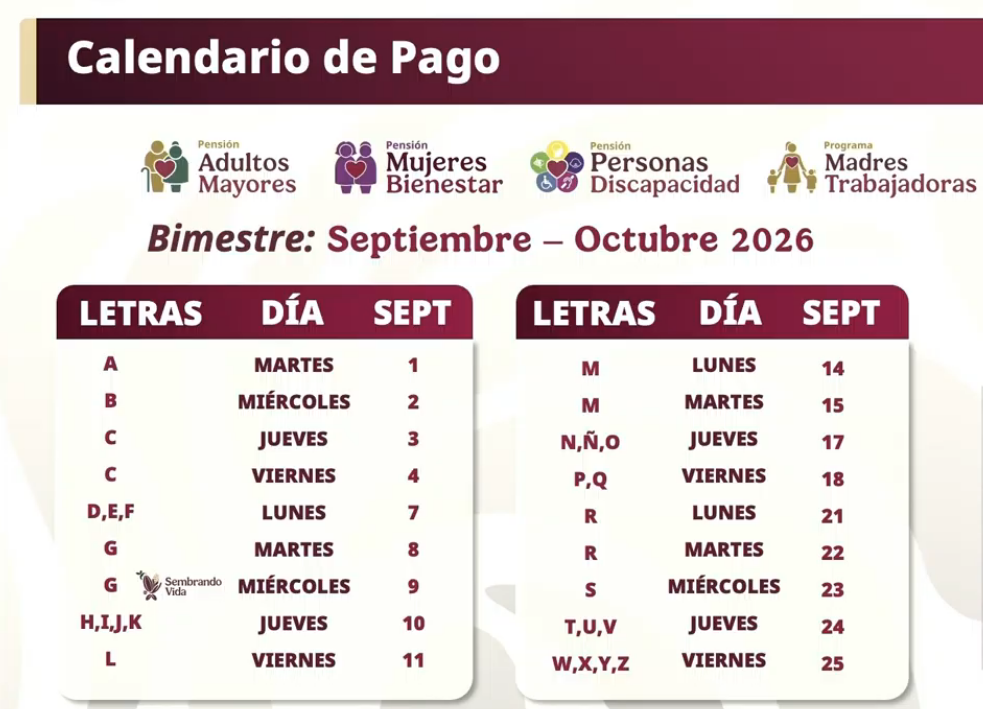 Calendario de Pago

Pensión
Adultos Mayores

Pensión
Mujeres Bienestar

Pensión
Personas Discapacidad

Programa
Madres Trabajadoras

Bimestre: Septiembre – Octubre 2026

| LETRAS | DÍA | SEPT |
|---|---|---|
| A | MARTES | 1 |
| B | MIÉRCOLES | 2 |
| C | JUEVES | 3 |
| C | VIERNES | 4 |
| D,E,F | LUNES | 7 |
| G | MARTES | 8 |
| G Sembrando Vida | MIÉRCOLES | 9 |
| H,I,J,K | JUEVES | 10 |
| L | VIERNES | 11 |

| LETRAS | DÍA | SEPT |
|---|---|---|
| M | LUNES | 14 |
| M | MARTES | 15 |
| N,Ñ,O | JUEVES | 17 |
| P,Q | VIERNES | 18 |
| R | LUNES | 21 |
| R | MARTES | 22 |
| S | MIÉRCOLES | 23 |
| T,U,V | JUEVES | 24 |
| W,X,Y,Z | VIERNES | 25 |